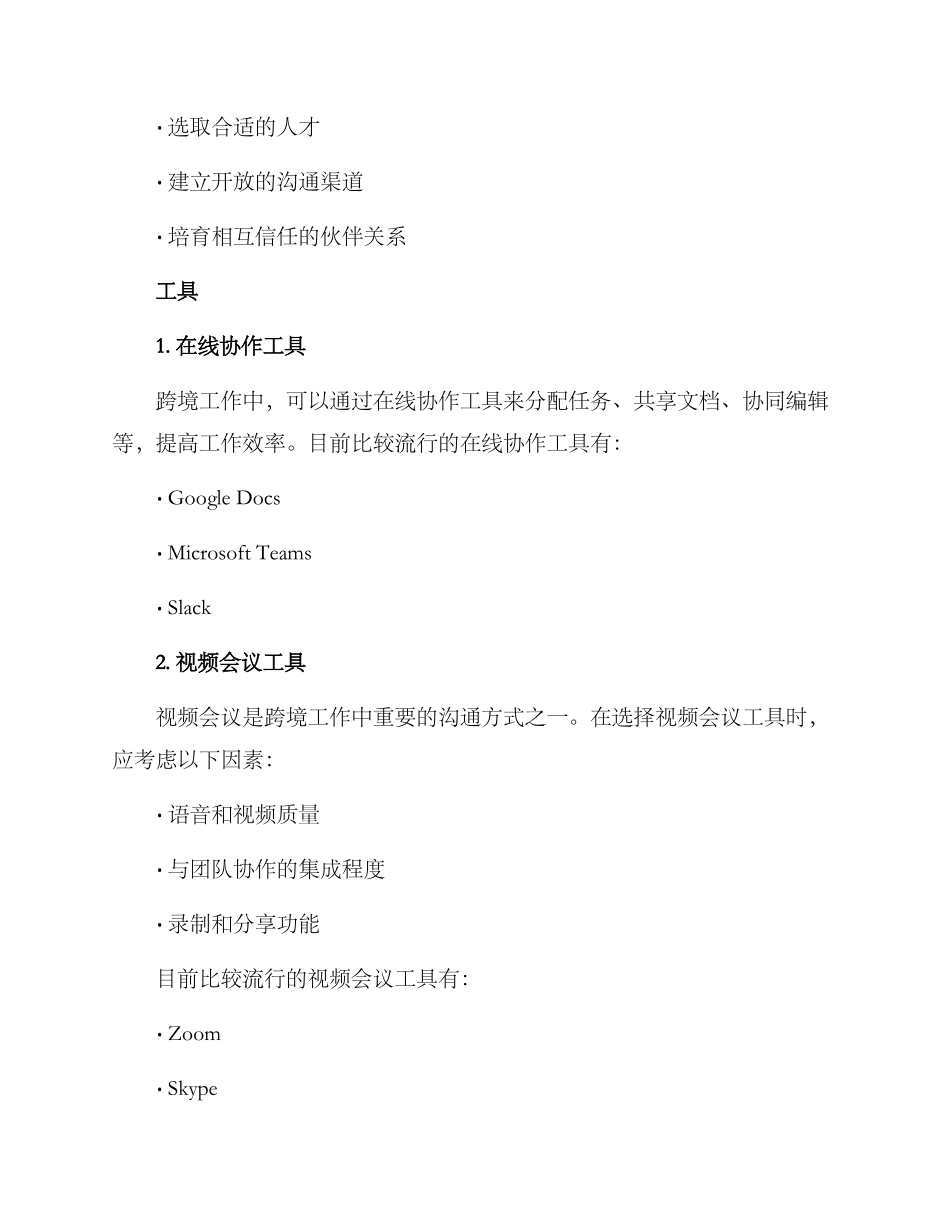 · 选取合适的人才

· 建立开放的沟通渠道

· 培育相互信任的伙伴关系

工具

1. 在线协作工具

跨境工作中，可以通过在线协作工具来分配任务、共享文档、协同编辑等，提高工作效率。目前比较流行的在线协作工具有：

· Google Docs

· Microsoft Teams

· Slack

2. 视频会议工具

视频会议是跨境工作中重要的沟通方式之一。在选择视频会议工具时，应考虑以下因素：

· 语音和视频质量

· 与团队协作的集成程度

· 录制和分享功能

目前比较流行的视频会议工具有：

· Zoom

· Skype